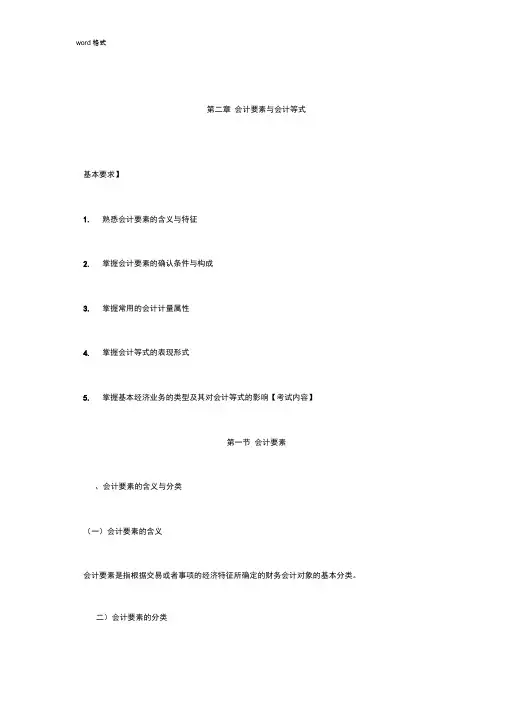 word 格式

第二章 会计要素与会计等式

基本要求】

1. 熟悉会计要素的含义与特征

2. 掌握会计要素的确认条件与构成

3. 掌握常用的会计计量属性

4. 掌握会计等式的表现形式

5. 掌握基本经济业务的类型及其对会计等式的影响【考试内容】

第一节 会计要素

、会计要素的含义与分类

（一）会计要素的含义

会计要素是指根据交易或者事项的经济特征所确定的财务会计对象的基本分类。

二）会计要素的分类